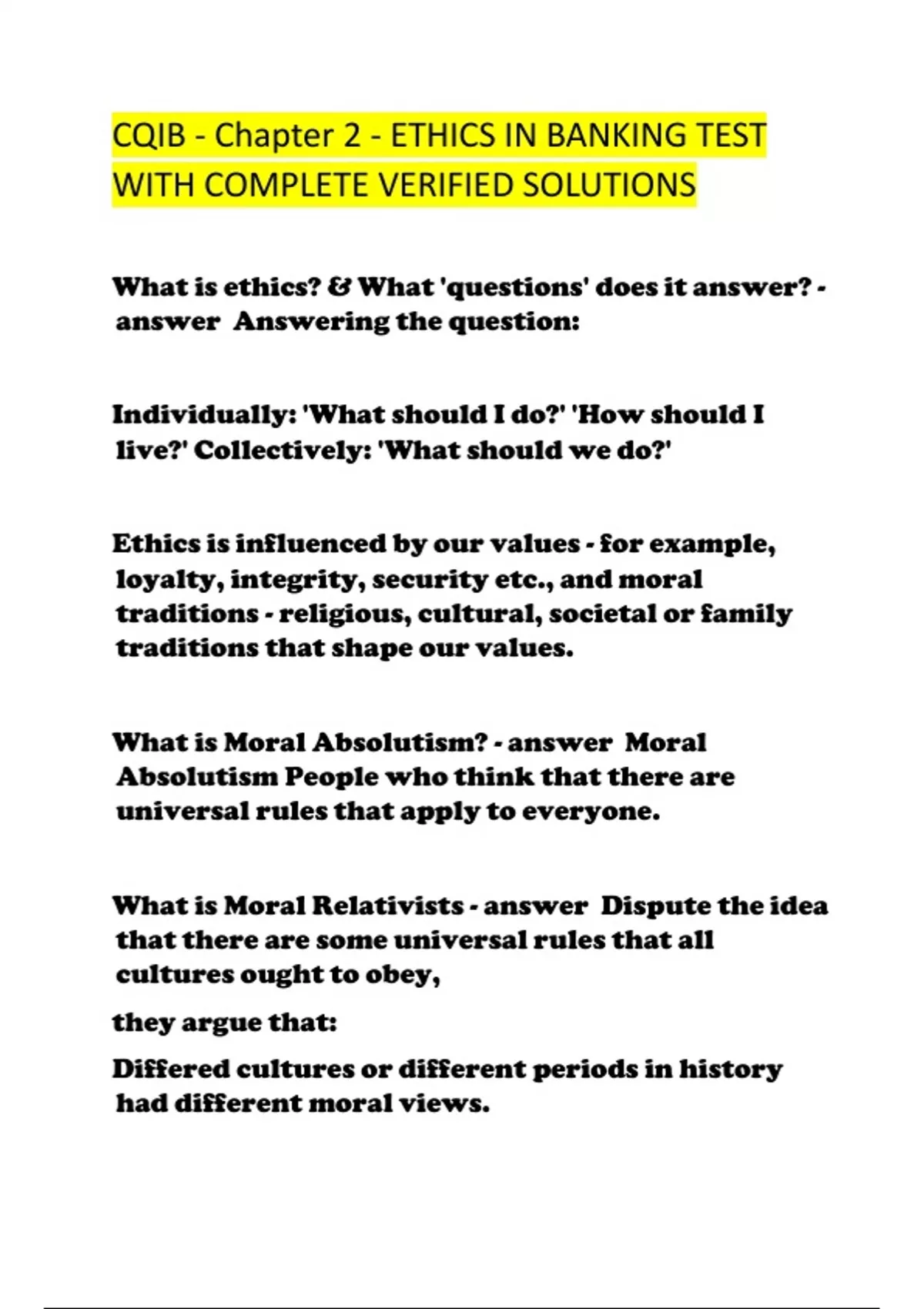 CQIB - Chapter 2 - ETHICS IN BANKING TEST WITH COMPLETE VERIFIED SOLUTIONS

What is ethics? & What 'questions' does it answer? - answer Answering the question:

Individually: 'What should I do?' 'How should I live?' Collectively: 'What should we do?'

Ethics is influenced by our values - for example, loyalty, integrity, security etc., and moral traditions - religious, cultural, societal or family traditions that shape our values.

What is Moral Absolutism? - answer Moral Absolutism People who think that there are universal rules that apply to everyone.

What is Moral Relativists - answer Dispute the idea that there are some universal rules that all cultures ought to obey,

they argue that:

Differed cultures or different periods in history had different moral views.